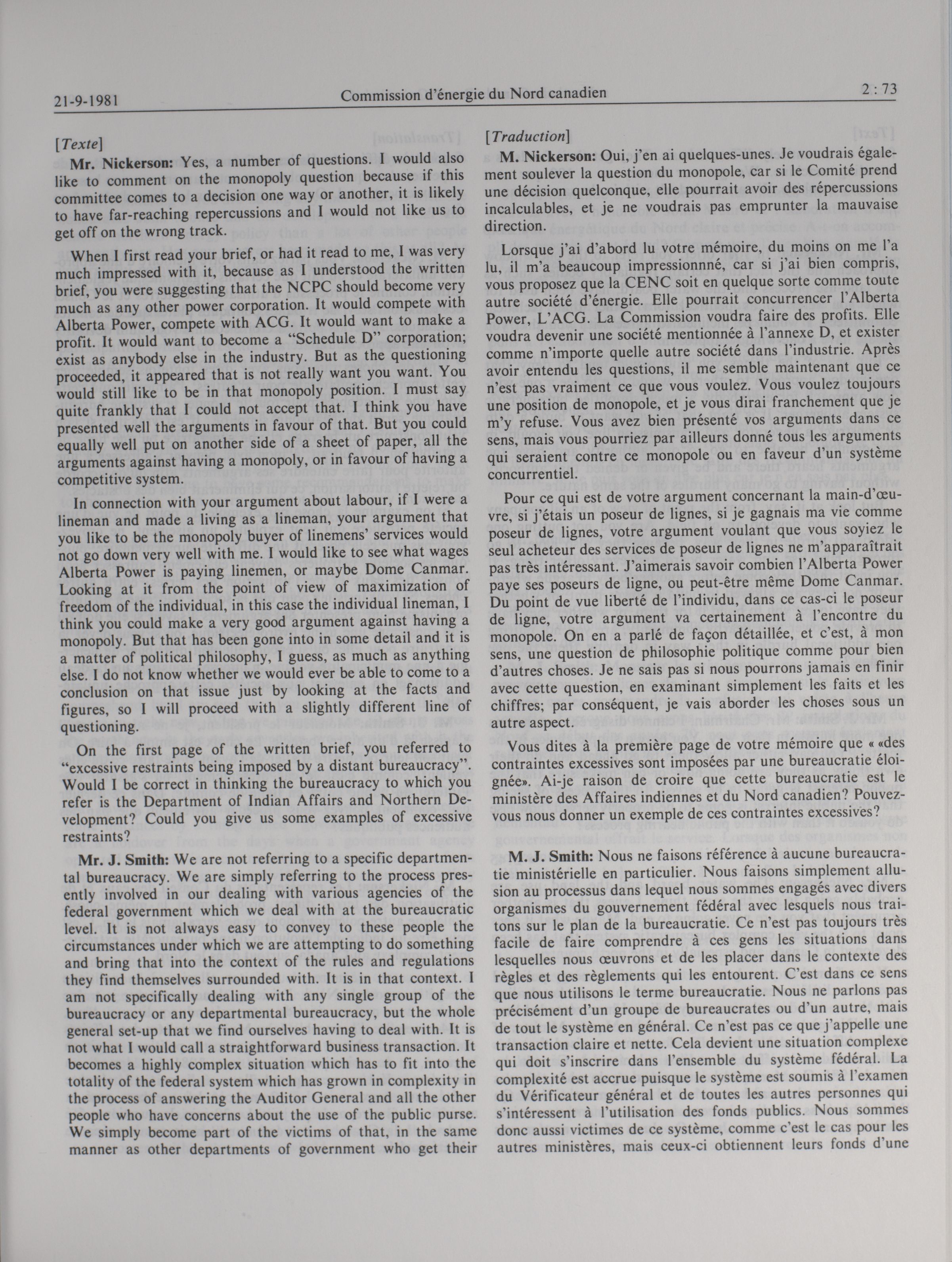 21-9-1981 Commission d'énergie du Nord canadien 2 : 73

[Texte]

Mr. Nickerson: Yes, a number of questions. I would also like to comment on the monopoly question because if this committee comes to a decision one way or another, it is likely to have far-reaching repercussions and I would not like us to get off on the wrong track.

When I first read your brief, or had it read to me, I was very much impressed with it, because as I understood the written brief, you were suggesting that the NCPC should become very much as any other power corporation. It would compete with Alberta Power, compete with ACG. It would want to make a profit. It would want to become a "Schedule D" corporation; exist as anybody else in the industry. But as the questioning proceeded, it appeared that is not really want you want. You would still like to be in that monopoly position. I must say quite frankly that I could not accept that. I think you have presented well the arguments in favour of that. But you could equally well put on another side of a sheet of paper, all the arguments against having a monopoly, or in favour of having a competitive system.

In connection with your argument about labour, if I were a lineman and made a living as a lineman, your argument that you like to be the monopoly buyer of linemens' services would not go down very well with me. I would like to see what wages Alberta Power is paying linemen, or maybe Dome Canmar. Looking at it from the point of view of maximization of freedom of the individual, in this case the individual lineman, I think you could make a very good argument against having a monopoly. But that has been gone into in some detail and it is a matter of political philosophy, I guess, as much as anything else. I do not know whether we would ever be able to come to a conclusion on that issue just by looking at the facts and figures, so I will proceed with a slightly different line of questioning.

On the first page of the written brief, you referred to "excessive restraints being imposed by a distant bureaucracy". Would I be correct in thinking the bureaucracy to which you refer is the Department of Indian Affairs and Northern Development? Could you give us some examples of excessive restraints?

Mr. J. Smith: We are not referring to a specific departmental bureaucracy. We are simply referring to the process presently involved in our dealing with various agencies of the federal government which we deal with at the bureaucratic level. It is not always easy to convey to these people the circumstances under which we are attempting to do something and bring that into the context of the rules and regulations they find themselves surrounded with. It is in that context. I am not specifically dealing with any single group of the bureaucracy or any departmental bureaucracy, but the whole general set-up that we find ourselves having to deal with. It is not what I would call a straightforward business transaction. It becomes a highly complex situation which has to fit into the totality of the federal system which has grown in complexity in the process of answering the Auditor General and all the other people who have concerns about the use of the public purse. We simply become part of the victims of that, in the same manner as other departments of government who get their

[Traduction]

M. Nickerson: Oui, j'en ai quelques-unes. Je voudrais également soulever la question du monopole, car si le Comité prend une décision quelconque, elle pourrait avoir des répercussions incalculables, et je ne voudrais pas emprunter la mauvaise direction.

Lorsque j'ai d'abord lu votre mémoire, du moins on me l'a lu, il m'a beaucoup impressionnné, car si j'ai bien compris, vous proposez que la CENC soit en quelque sorte comme toute autre société d'énergie. Elle pourrait concurrencer l'Alberta Power, L'ACG. La Commission voudra faire des profits. Elle voudra devenir une société mentionnée à l'annexe D, et exister comme n'importe quelle autre société dans l'industrie. Après avoir entendu les questions, il me semble maintenant que ce n'est pas vraiment ce que vous voulez. Vous voulez toujours une position de monopole, et je vous dirai franchement que je m'y refuse. Vous avez bien présenté vos arguments dans ce sens, mais vous pourriez par ailleurs donné tous les arguments qui seraient contre ce monopole ou en faveur d'un système concurrentiel.

Pour ce qui est de votre argument concernant la main-d'œuvre, si j'étais un poseur de lignes, si je gagnais ma vie comme poseur de lignes, votre argument voulant que vous soyiez le seul acheteur des services de poseur de lignes ne m'apparaîtrait pas très intéressant. J'aimerais savoir combien l'Alberta Power paye ses poseurs de ligne, ou peut-être même Dome Canmar. Du point de vue liberté de l'individu, dans ce cas-ci le poseur de ligne, votre argument va certainement à l'encontre du monopole. On en a parlé de façon détaillée, et c'est, à mon sens, une question de philosophie politique comme pour bien d'autres choses. Je ne sais pas si nous pourrons jamais en finir avec cette question, en examinant simplement les faits et les chiffres; par conséquent, je vais aborder les choses sous un autre aspect.

Vous dites à la première page de votre mémoire que « «des contraintes excessives sont imposées par une bureaucratie éloignée». Ai-je raison de croire que cette bureaucratie est le ministère des Affaires indiennes et du Nord canadien? Pouvez-vous nous donner un exemple de ces contraintes excessives?

M. J. Smith: Nous ne faisons référence à aucune bureaucratie ministérielle en particulier. Nous faisons simplement allusion au processus dans lequel nous sommes engagés avec divers organismes du gouvernement fédéral avec lesquels nous traitons sur le plan de la bureaucratie. Ce n'est pas toujours très facile de faire comprendre à ces gens les situations dans lesquelles nous œuvrons et de les placer dans le contexte des règles et des règlements qui les entourent. C'est dans ce sens que nous utilisons le terme bureaucratie. Nous ne parlons pas précisément d'un groupe de bureaucrates ou d'un autre, mais de tout le système en général. Ce n'est pas ce que j'appelle une transaction claire et nette. Cela devient une situation complexe qui doit s'inscrire dans l'ensemble du système fédéral. La complexité est accrue puisque le système est soumis à l'examen du Vérificateur général et de toutes les autres personnes qui s'intéressent à l'utilisation des fonds publics. Nous sommes donc aussi victimes de ce système, comme c'est le cas pour les autres ministères, mais ceux-ci obtiennent leurs fonds d'une